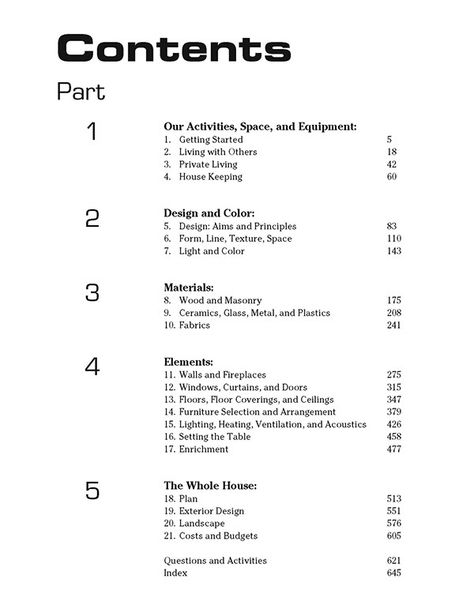 Contents

Part

1

Our Activities, Space, and Equipment:
1. Getting Started 5
2. Living with Others 18
3. Private Living 42
4. House Keeping 60

2

Design and Color:
5. Design: Aims and Principles 83
6. Form, Line, Texture, Space 110
7. Light and Color 143

3

Materials:
8. Wood and Masonry 175
9. Ceramics, Glass, Metal, and Plastics 208
10. Fabrics 241

4

Elements:
11. Walls and Fireplaces 275
12. Windows, Curtains, and Doors 315
13. Floors, Floor Coverings, and Ceilings 347
14. Furniture Selection and Arrangement 379
15. Lighting, Heating, Ventilation, and Acoustics 426
16. Setting the Table 458
17. Enrichment 477

5

The Whole House:
18. Plan 513
19. Exterior Design 551
20. Landscape 576
21. Costs and Budgets 605

Questions and Activities 621
Index 645